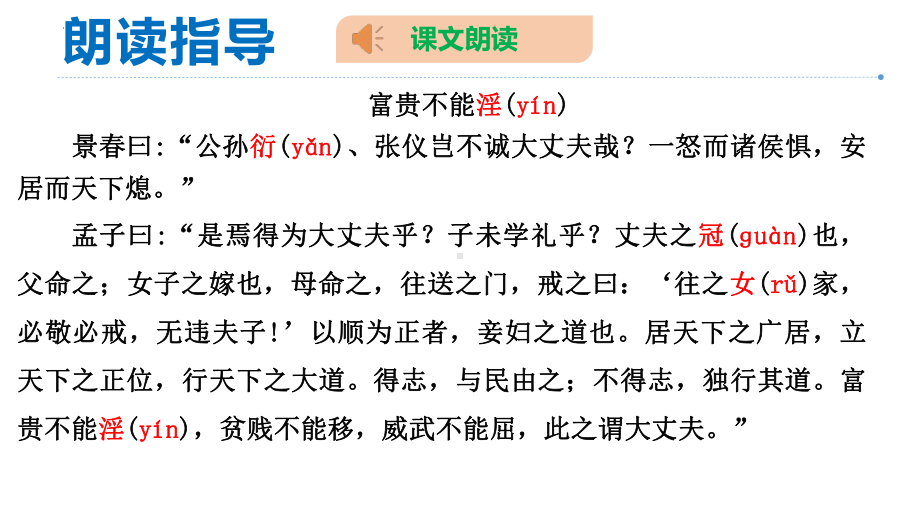 朗读指导

课文朗读

富贵不能淫(yín)

景春曰:“公孙衍(yǎn)、张仪岂不诚大丈夫哉?一怒而诸侯惧,安居而天下熄。”

孟子曰:“是焉得为大丈夫乎?子未学礼乎?丈夫之冠(guàn)也,父命之;女子之嫁也,母命之,往送之门,戒之曰:‘往之女(rǔ)家,必敬必戒,无违夫子!’以顺为正者,妾妇之道也。居天下之广居,立天下之正位,行天下之大道。得志,与民由之;不得志,独行其道。富贵不能淫(yín),贫贱不能移,威武不能屈,此之谓大丈夫。”